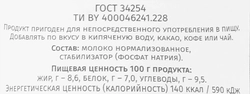 ГОСТ 34254
ТИ BY 400046241.228

Продукт пригоден для непосредственного употребления в пищу. Добавлять по вкусу в кипяченую воду, какао, кофе или чай.

Состав: молоко нормализованное, стабилизатор (фосфат натрия).

Пищевая ценность 100 г продукта:
жир, г – 8,6, белок, г – 7,0, углеводы, г – 9,5.
Энергетическая ценность (калорийность) 140 ккал / 590 кДж